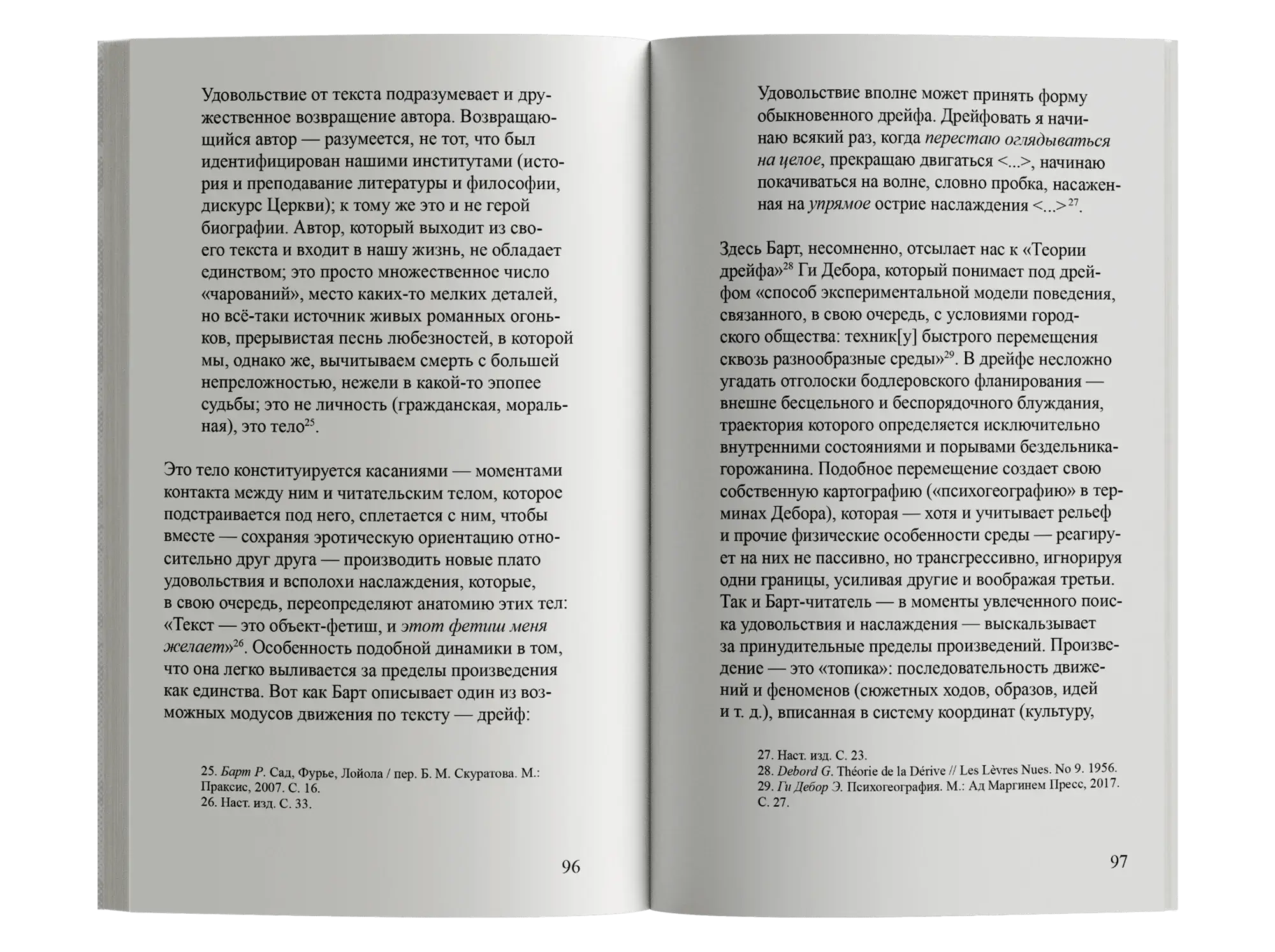 Удовольствие от текста подразумевает и дружественное возвращение автора. Возвращающийся автор — разумеется, не тот, что был идентифицирован нашими институтами (история и преподавание литературы и философии, дискурс Церкви); к тому же это и не герой биографии. Автор, который выходит из своего текста и входит в нашу жизнь, не обладает единством; это просто множественное число «чарований», место каких-то мелких деталей, но всё-таки источник живых романных огоньков, прерывистая песнь любезностей, в которой мы, однако же, вычитываем смерть с большей непреложностью, нежели в какой-то эпопее судьбы; это не личность (гражданская, моральная), это тело$^{25}$.

Это тело конституируется касаниями — моментами контакта между ним и читательским телом, которое подстраивается под него, сплетается с ним, чтобы вместе — сохраняя эротическую ориентацию относительно друг друга — производить новые плато удовольствия и всполохи наслаждения, которые, в свою очередь, переопределяют анатомию этих тел: «Текст — это объект-фетиш, и этот фетиш меня желает»$^{26}$. Особенность подобной динамики в том, что она легко выливается за пределы произведения как единства. Вот как Барт описывает один из возможных модусов движения по тексту — дрейф:

25. Барт Р. Сад, Фурье, Лойола / пер. Б. М. Скуратова. М.: Праксис, 2007. С. 16.
26. Наст. изд. С. 33.

96

Удовольствие вполне может принять форму обыкновенного дрейфа. Дрейфовать я начинаю всякий раз, когда перестаю оглядываться на целое, прекращаю двигаться <...>, начинаю покачиваться на волне, словно пробка, насаженная на упрямое острие наслаждения <...>$^{27}$.

Здесь Барт, несомненно, отсылает нас к «Теории дрейфа»$^{28}$ Ги Дебора, который понимает под дрейфом «способ экспериментальной модели поведения, связанного, в свою очередь, с условиями городского общества: техник[у] быстрого перемещения сквозь разнообразные среды»$^{29}$. В дрейфе несложно угадать отголоски бодлеровского фланирования — внешне бесцельного и беспорядочного блуждания, траектория которого определяется исключительно внутренними состояниями и порывами бездельника-горожанина. Подобное перемещение создает свою собственную картографию («психогеографию» в терминах Дебора), которая — хотя и учитывает рельеф и прочие физические особенности среды — реагирует на них не пассивно, но трансгрессивно, игнорируя одни границы, усиливая другие и воображая третьи. Так и Барт-читатель — в моменты увлеченного поиска удовольствия и наслаждения — выскальзывает за принудительные пределы произведений. Произведение — это «топика»: последовательность движений и феноменов (сюжетных ходов, образов, идей и т. д.), вписанная в систему координат (культуру,

27. Наст. изд. С. 23.
28. Debord G. Théorie de la Dérive // Les Lèvres Nues. No 9. 1956.
29. Ги Дебор Э. Психогеография. М.: Ад Маргинем Пресс, 2017. С. 27.

97